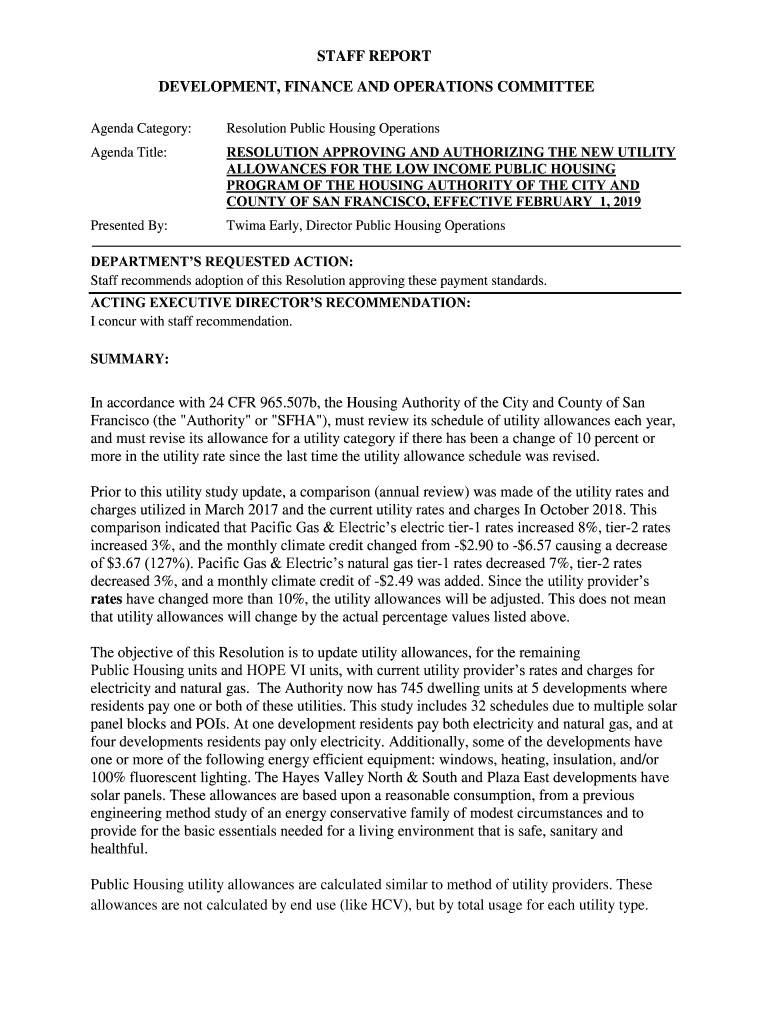 STAFF REPORT

DEVELOPMENT, FINANCE AND OPERATIONS COMMITTEE

Agenda Category: Resolution Public Housing Operations

Agenda Title: RESOLUTION APPROVING AND AUTHORIZING THE NEW UTILITY ALLOWANCES FOR THE LOW INCOME PUBLIC HOUSING PROGRAM OF THE HOUSING AUTHORITY OF THE CITY AND COUNTY OF SAN FRANCISCO, EFFECTIVE FEBRUARY 1, 2019

Presented By: Twima Early, Director Public Housing Operations

DEPARTMENT'S REQUESTED ACTION:
Staff recommends adoption of this Resolution approving these payment standards.

ACTING EXECUTIVE DIRECTOR'S RECOMMENDATION:
I concur with staff recommendation.

SUMMARY:

In accordance with 24 CFR 965.507b, the Housing Authority of the City and County of San Francisco (the "Authority" or "SFHA"), must review its schedule of utility allowances each year, and must revise its allowance for a utility category if there has been a change of 10 percent or more in the utility rate since the last time the utility allowance schedule was revised.

Prior to this utility study update, a comparison (annual review) was made of the utility rates and charges utilized in March 2017 and the current utility rates and charges In October 2018. This comparison indicated that Pacific Gas & Electric's electric tier-1 rates increased 8%, tier-2 rates increased 3%, and the monthly climate credit changed from -\$2.90 to -\$6.57 causing a decrease of \$3.67 (127%). Pacific Gas & Electric's natural gas tier-1 rates decreased 7%, tier-2 rates decreased 3%, and a monthly climate credit of -\$2.49 was added. Since the utility provider's rates have changed more than 10%, the utility allowances will be adjusted. This does not mean that utility allowances will change by the actual percentage values listed above.

The objective of this Resolution is to update utility allowances, for the remaining Public Housing units and HOPE VI units, with current utility provider's rates and charges for electricity and natural gas. The Authority now has 745 dwelling units at 5 developments where residents pay one or both of these utilities. This study includes 32 schedules due to multiple solar panel blocks and POIs. At one development residents pay both electricity and natural gas, and at four developments residents pay only electricity. Additionally, some of the developments have one or more of the following energy efficient equipment: windows, heating, insulation, and/or 100% fluorescent lighting. The Hayes Valley North & South and Plaza East developments have solar panels. These allowances are based upon a reasonable consumption, from a previous engineering method study of an energy conservative family of modest circumstances and to provide for the basic essentials needed for a living environment that is safe, sanitary and healthful.

Public Housing utility allowances are calculated similar to method of utility providers. These allowances are not calculated by end use (like HCV), but by total usage for each utility type.